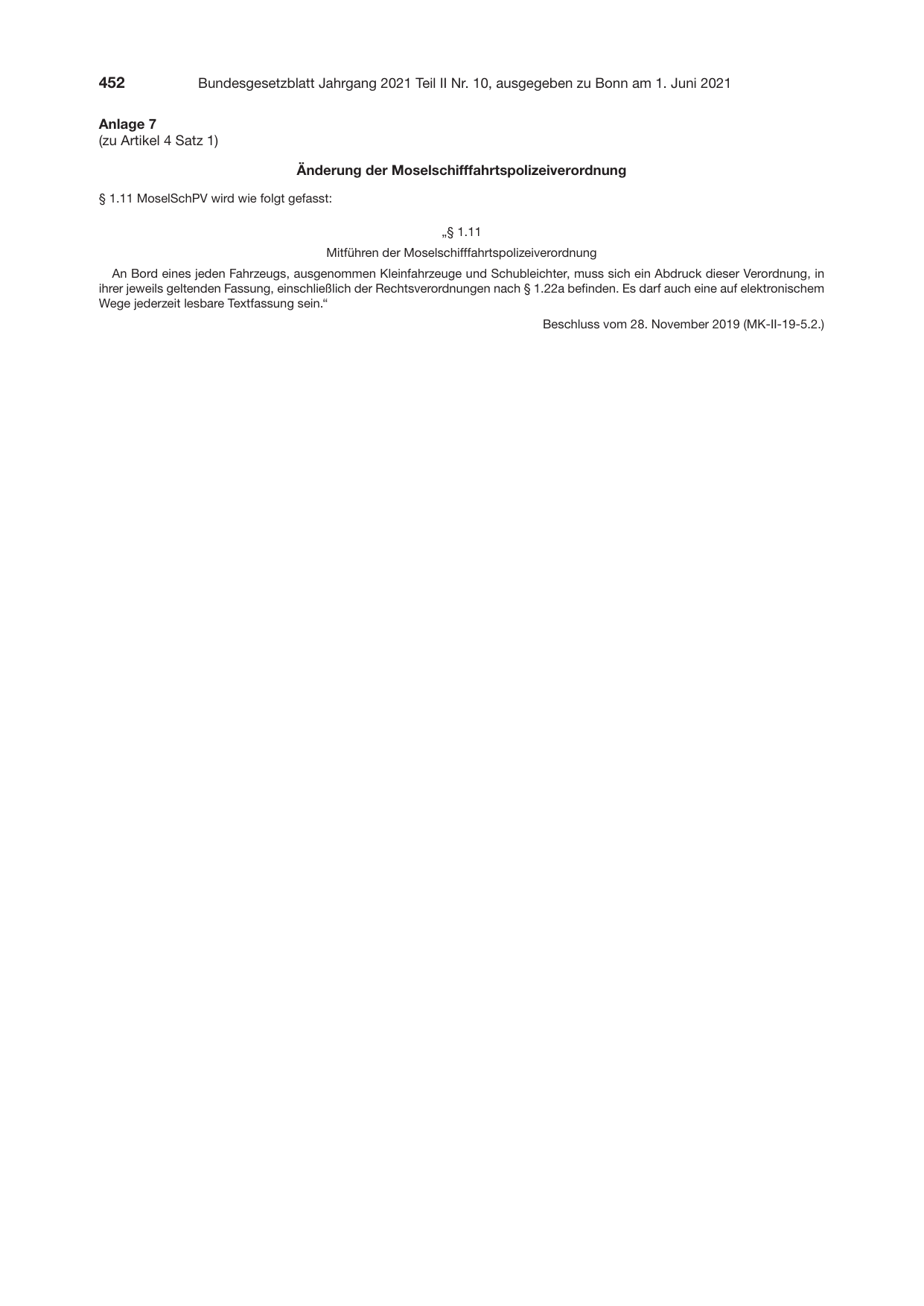 452 Bundesgesetzblatt Jahrgang 2021 Teil II Nr. 10, ausgegeben zu Bonn am 1. Juni 2021

Anlage 7
(zu Artikel 4 Satz 1)

Änderung der Moselschifffahrtspolizeiverordnung

§ 1.11 MoselSchPV wird wie folgt gefasst:

„§ 1.11
Mitführen der Moselschifffahrtspolizeiverordnung

An Bord eines jeden Fahrzeugs, ausgenommen Kleinfahrzeuge und Schubleichter, muss sich ein Abdruck dieser Verordnung, in ihrer jeweils geltenden Fassung, einschließlich der Rechtsverordnungen nach § 1.22a befinden. Es darf auch eine auf elektronischem Wege jederzeit lesbare Textfassung sein.“

Beschluss vom 28. November 2019 (MK-II-19-5.2.)